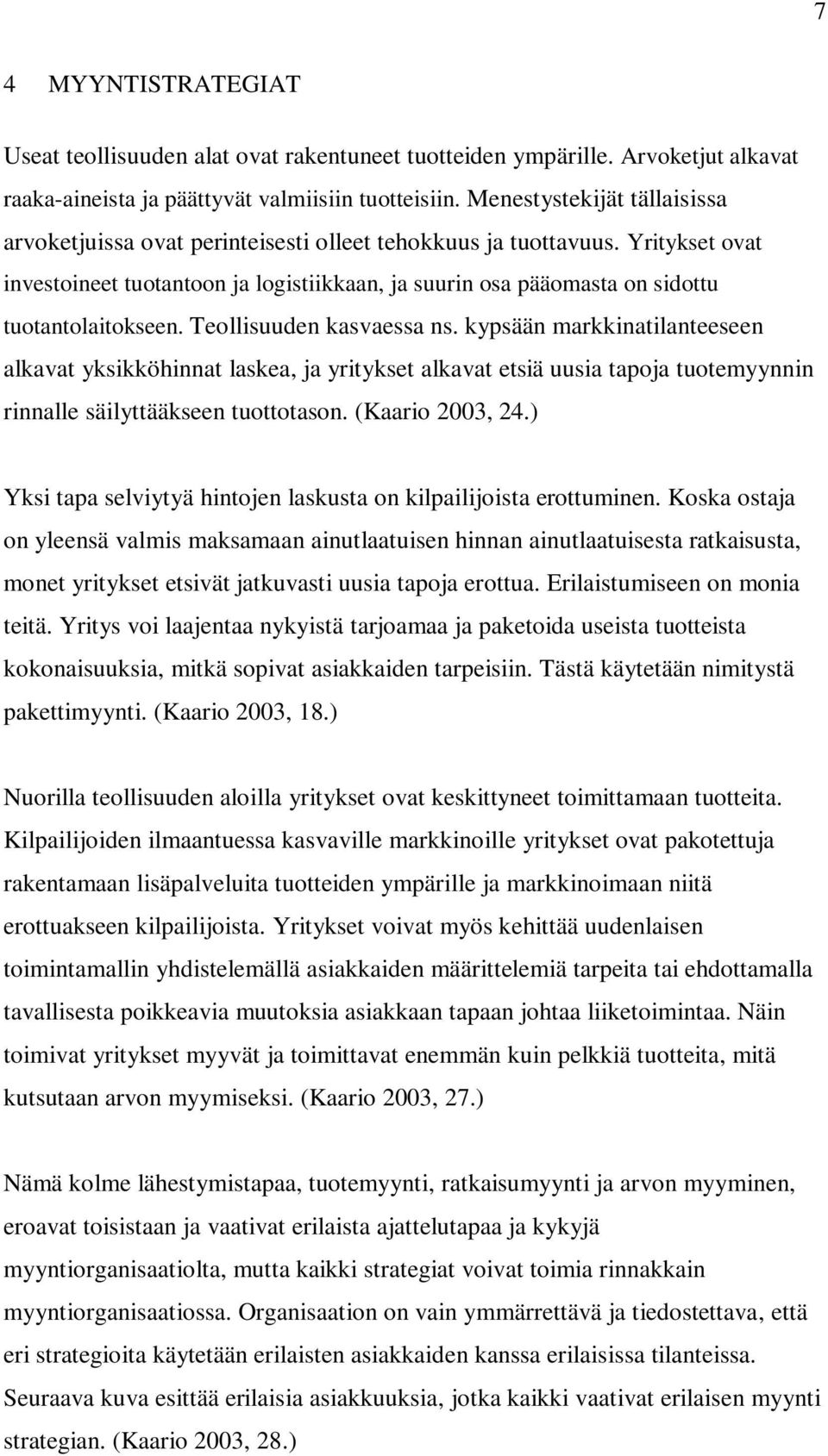 7

4 MYYNTISTRATEGIAT

Useat teollisuuden alat ovat rakentuneet tuotteiden ympärille. Arvoketjut alkavat raaka-aineista ja päättyvät valmiisiin tuotteisiin. Menestystekijät tällaisissa arvoketjuissa ovat perinteisesti olleet tehokkuus ja tuottavuus. Yritykset ovat investoineet tuotantoon ja logistiikkaan, ja suurin osa pääomasta on sidottu tuotantolaitokseen. Teollisuuden kasvaessa ns. kypsään markkinatilanteeseen alkavat yksikköhinnat laskea, ja yritykset alkavat etsiä uusia tapoja tuotemyynnin rinnalle säilyttääkseen tuottotason. (Kaario 2003, 24.)

Yksi tapa selviytyä hintojen laskusta on kilpailijoista erottuminen. Koska ostaja on yleensä valmis maksamaan ainutlaatuisen hinnan ainutlaatuisesta ratkaisusta, monet yritykset etsivät jatkuvasti uusia tapoja erottua. Erilaistumiseen on monia teitä. Yritys voi laajentaa nykyistä tarjoamaa ja paketoida useista tuotteista kokonaisuuksia, mitkä sopivat asiakkaiden tarpeisiin. Tästä käytetään nimitystä pakettimyynti. (Kaario 2003, 18.)

Nuorilla teollisuuden aloilla yritykset ovat keskittyneet toimittamaan tuotteita. Kilpailijoiden ilmaantuessa kasvaville markkinoille yritykset ovat pakotettuja rakentamaan lisäpalveluita tuotteiden ympärille ja markkinoimaan niitä erottuakseen kilpailijoista. Yritykset voivat myös kehittää uudenlaisen toimintamallin yhdistelemällä asiakkaiden määrittelemiä tarpeita tai ehdottamalla tavallisesta poikkeavia muutoksia asiakkaan tapaan johtaa liiketoimintaa. Näin toimivat yritykset myyvät ja toimittavat enemmän kuin pelkkiä tuotteita, mitä kutsutaan arvon myymiseksi. (Kaario 2003, 27.)

Nämä kolme lähestymistapaa, tuotemyynti, ratkaisumyynti ja arvon myyminen, eroavat toisistaan ja vaativat erilaista ajattelutapaa ja kykyjä myyntiorganisaatiolta, mutta kaikki strategiat voivat toimia rinnakkain myyntiorganisaatiossa. Organisaation on vain ymmärrettävä ja tiedostettava, että eri strategioita käytetään erilaisten asiakkaiden kanssa erilaisissa tilanteissa. Seuraava kuva esittää erilaisia asiakkuuksia, jotka kaikki vaativat erilaisen myynti strategian. (Kaario 2003, 28.)